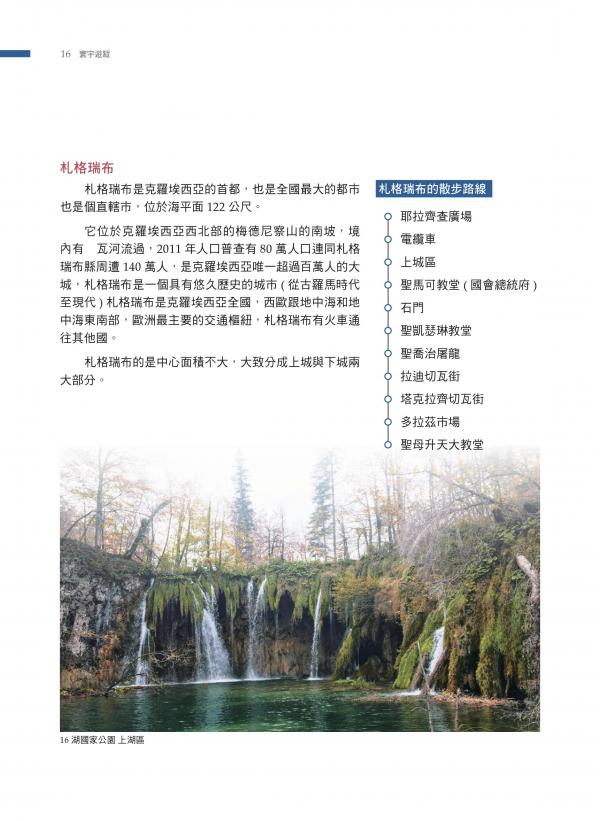 16 寰宇遊蹤

札格瑞布

札格瑞布是克羅埃西亞的首都，也是全國最大的都市也是個直轄市，位於海平面 122 公尺。

它位於克羅埃西亞西北部的梅德尼察山的南坡，境內有 瓦河流過，2011 年人口普查有 80 萬人口連同札格瑞布縣周遭 140 萬人，是克羅埃西亞唯一超過百萬人的大城，札格瑞布是一個具有悠久歷史的城市 ( 從古羅馬時代至現代 ) 札格瑞布是克羅埃西亞全國，西歐跟地中海和地中海東南部，歐洲最主要的交通樞紐，札格瑞布有火車通往其他國。

札格瑞布的是中心面積不大，大致分成上城與下城兩大部分。

札格瑞布的散步路線

耶拉齊查廣場
電纜車
上城區
聖馬可教堂 ( 國會總統府 )
石門
聖凱瑟琳教堂
聖喬治屠龍
拉迪切瓦街
塔克拉齊切瓦街
多拉茲市場
聖母升天大教堂

16 湖國家公園 上湖區